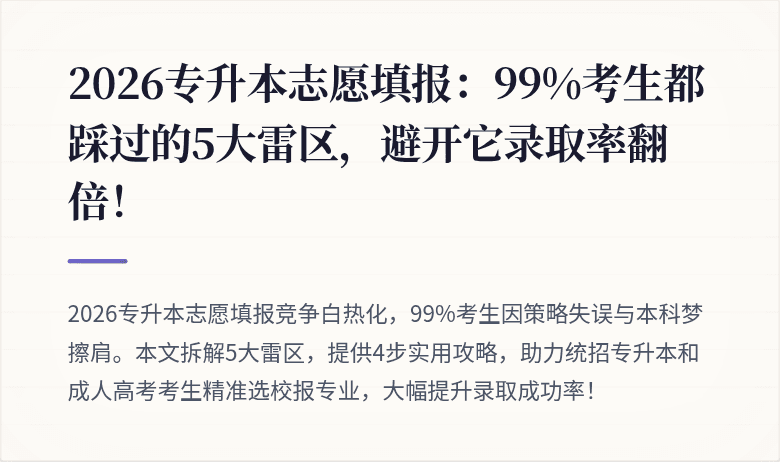 2026专升本志愿填报：99%考生都踩过的5大雷区，避开它录取率翻倍！

2026专升本志愿填报竞争白热化，99%考生因策略失误与本科梦擦肩。本文拆解5大雷区，提供4步实用攻略，助力统招专升本和成人高考考生精准选校报专业，大幅提升录取成功率！